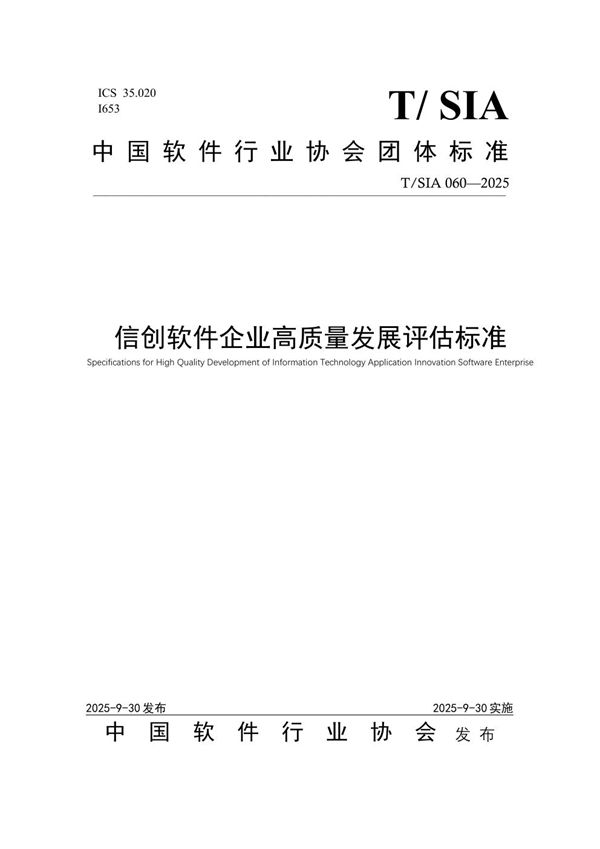 ICS 35.020
I653

T/ SIA

中国软件行业协会团体标准

T/SIA 060—2025

信创软件企业高质量发展评估标准

Specifications for High Quality Development of Information Technology Application Innovation Software Enterprise

2025-9-30 发布

2025-9-30 实施

中国软件行业协会 发布